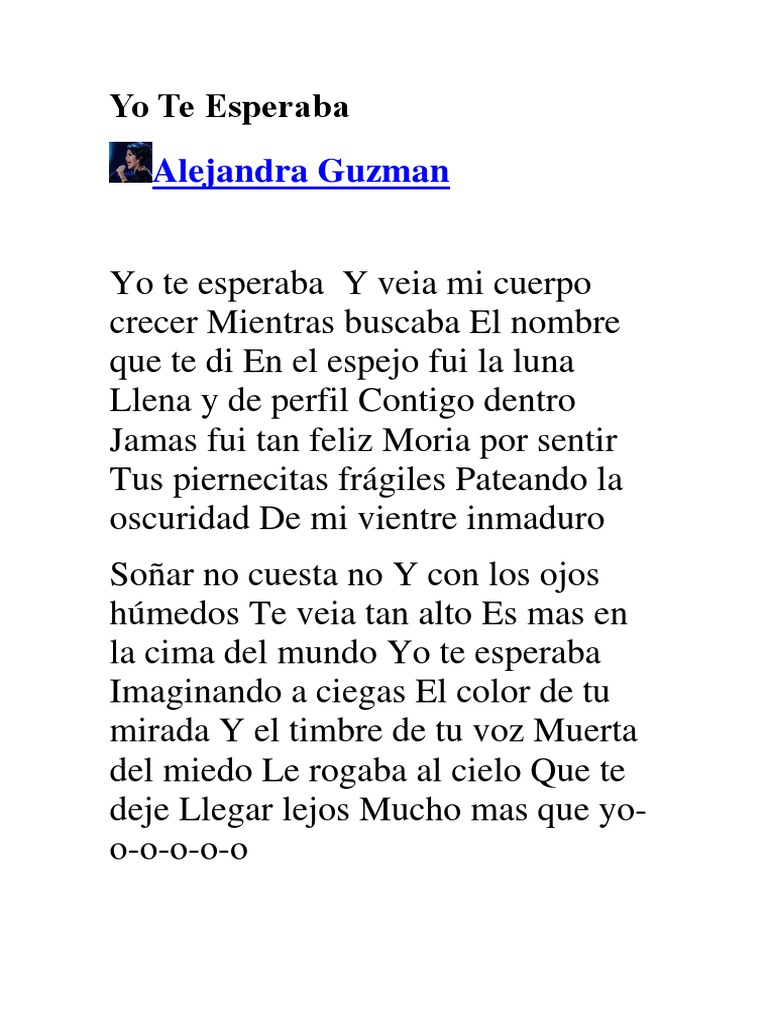 Yo Te Esperaba

Alejandra Guzman

Yo te esperaba Y veia mi cuerpo crecer Mientras buscaba El nombre que te di En el espejo fui la luna Llena y de perfil Contigo dentro Jamas fui tan feliz Moria por sentir Tus piernecitas frágiles Pateando la oscuridad De mi vientre inmaduro

Soñar no cuesta no Y con los ojos húmedos Te veia tan alto Es mas en la cima del mundo Yo te esperaba Imaginando a ciegas El color de tu mirada Y el timbre de tu voz Muerta del miedo Le rogaba al cielo Que te deje Llegar lejos Mucho mas que yo-o-o-o-o-o